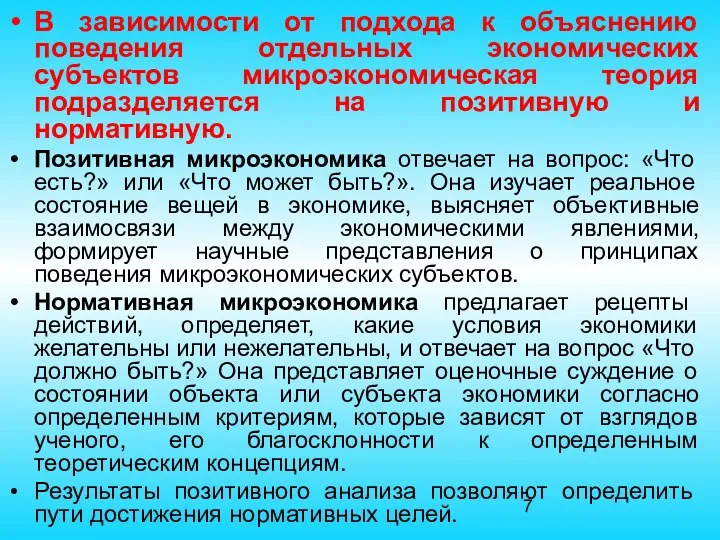 • В зависимости от подхода к объяснению поведения отдельных экономических субъектов микроэкономическая теория подразделяется на позитивную и нормативную.

• Позитивная микроэкономика отвечает на вопрос: «Что есть?» или «Что может быть?». Она изучает реальное состояние вещей в экономике, выясняет объективные взаимосвязи между экономическими явлениями, формирует научные представления о принципах поведения микроэкономических субъектов.

• Нормативная микроэкономика предлагает рецепты действий, определяет, какие условия экономики желательны или нежелательны, и отвечает на вопрос «Что должно быть?» Она представляет оценочные суждение о состоянии объекта или субъекта экономики согласно определенным критериям, которые зависят от взглядов ученого, его благосклонности к определенным теоретическим концепциям.

• Результаты позитивного анализа позволяют определить пути достижения нормативных целей.

7